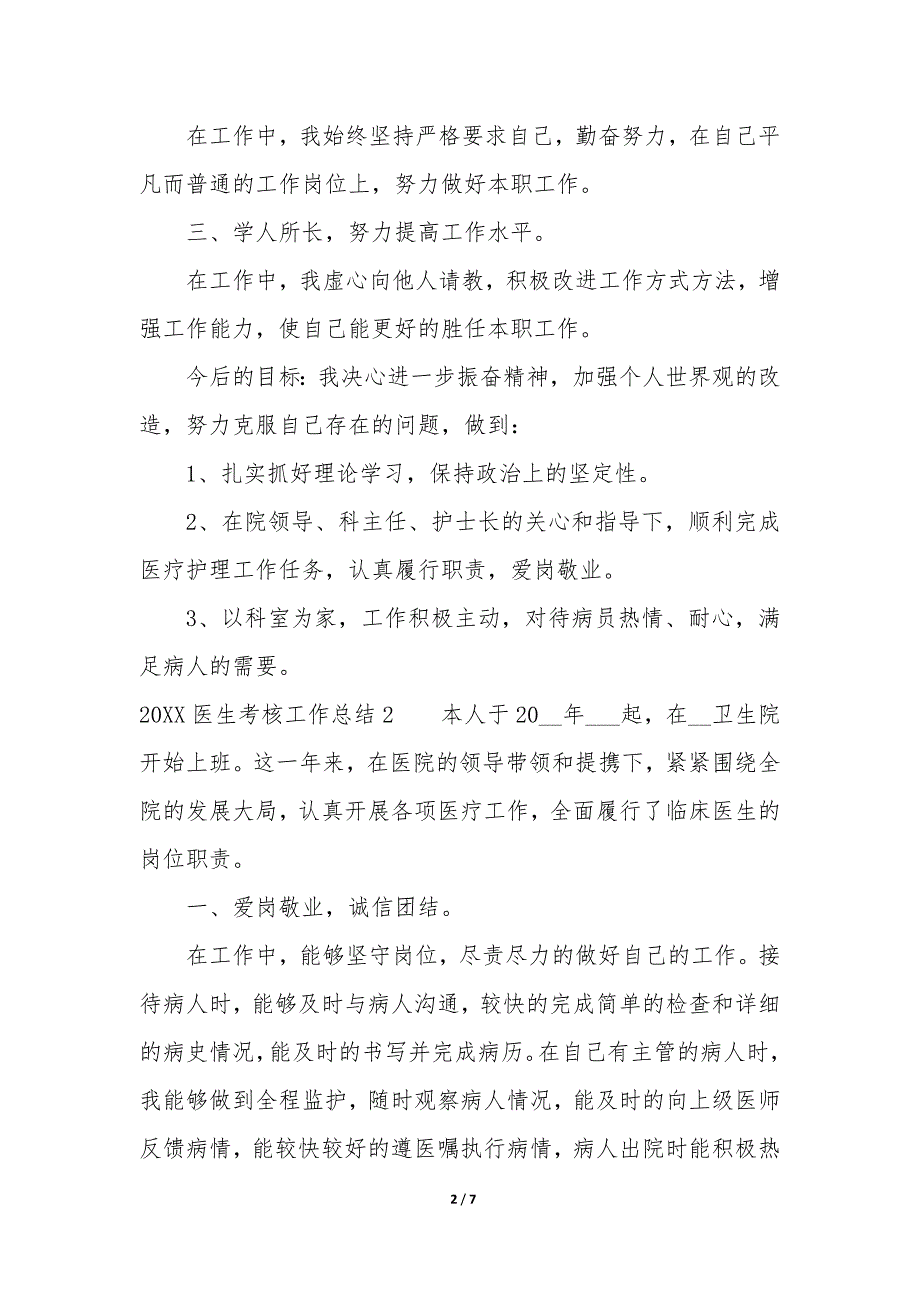 在工作中，我始终坚持严格要求自己，勤奋努力，在自己平凡而普通的工作岗位上，努力做好本职工作。

三、学人所长，努力提高工作水平。

在工作中，我虚心向他人请教，积极改进工作方式方法，增强工作能力，使自己能更好的胜任本职工作。

今后的目标：我决心进一步振奋精神，加强个人世界观的改造，努力克服自己存在的问题，做到：

1、扎实抓好理论学习，保持政治上的坚定性。

2、在院领导、科主任、护士长的关心和指导下，顺利完成医疗护理工作任务，认真履行职责，爱岗敬业。

3、以科室为家，工作积极主动，对待病员热情、耐心，满足病人的需要。

20XX 医生考核工作总结 2　　本人于 20__年___起，在__卫生院开始上班。这一年来，在医院的领导带领和提携下，紧紧围绕全院的发展大局，认真开展各项医疗工作，全面履行了临床医生的岗位职责。

一、爱岗敬业，诚信团结。

在工作中，能够坚守岗位，尽责尽力的做好自己的工作。接待病人时，能够及时与病人沟通，较快的完成简单的检查和详细的病史情况，能及时的书写并完成病历。在自己有主管的病人时，我能够做到全程监护，随时观察病人情况，能及时的向上级医师反馈病情，能较快较好的遵医嘱执行病情，病人出院时能积极热

2 / 7